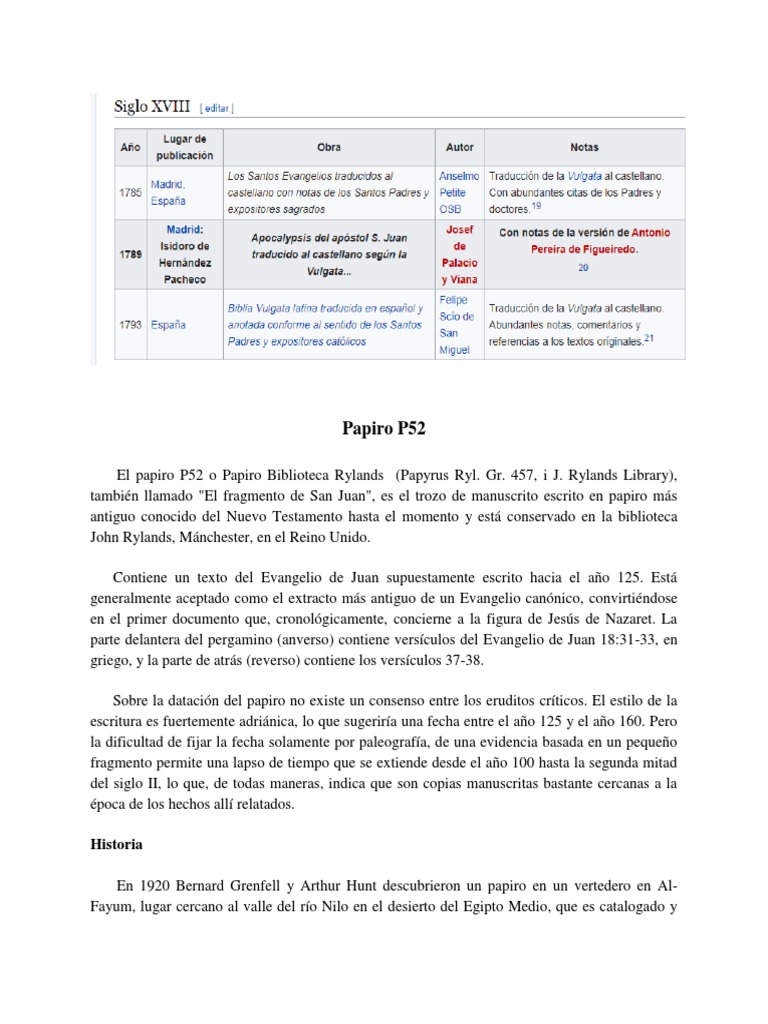 Siglo XVIII [ editar ]

| Año | Lugar de publicación | Obra | Autor | Notas |
|---|---|---|---|---|
| 1785 | Madrid, España | Los Santos Evangelios traducidos al castellano con notas de los Santos Padres y expositores sagrados | Anselmo Petite OSB | Traducción de la Vulgata al castellano. Con abundantes citas de los Padres y doctores.19 |
| 1789 | Madrid: Isidoro de Hernández Pacheco | Apocalypsis del apóstol S. Juan traducido al castellano según la Vulgata... | Josef de Palacio y Viana | Con notas de la versión de Antonio Pereira de Figueiredo. 20 |
| 1793 | España | Biblia Vulgata latina traducida en español y anotada conforme al sentido de los Santos Padres y expositores católicos | Felipe Scío de San Miguel | Traducción de la Vulgata al castellano. Abundantes notas, comentarios y referencias a los textos originales.21 |

Papiro P52

El papiro P52 o Papiro Biblioteca Rylands (Papyrus Ryl. Gr. 457, i J. Rylands Library), también llamado "El fragmento de San Juan", es el trozo de manuscrito escrito en papiro más antiguo conocido del Nuevo Testamento hasta el momento y está conservado en la biblioteca John Rylands, Mánchester, en el Reino Unido.

Contiene un texto del Evangelio de Juan supuestamente escrito hacia el año 125. Está generalmente aceptado como el extracto más antiguo de un Evangelio canónico, convirtiéndose en el primer documento que, cronológicamente, concierne a la figura de Jesús de Nazaret. La parte delantera del pergamino (anverso) contiene versículos del Evangelio de Juan 18:31-33, en griego, y la parte de atrás (reverso) contiene los versículos 37-38.

Sobre la datación del papiro no existe un consenso entre los eruditos críticos. El estilo de la escritura es fuertemente adriánica, lo que sugeriría una fecha entre el año 125 y el año 160. Pero la dificultad de fijar la fecha solamente por paleografía, de una evidencia basada en un pequeño fragmento permite una lapso de tiempo que se extiende desde el año 100 hasta la segunda mitad del siglo II, lo que, de todas maneras, indica que son copias manuscritas bastante cercanas a la época de los hechos allí relatados.

Historia

En 1920 Bernard Grenfell y Arthur Hunt descubrieron un papiro en un vertedero en Al-Fayum, lugar cercano al valle del río Nilo en el desierto del Egipto Medio, que es catalogado y